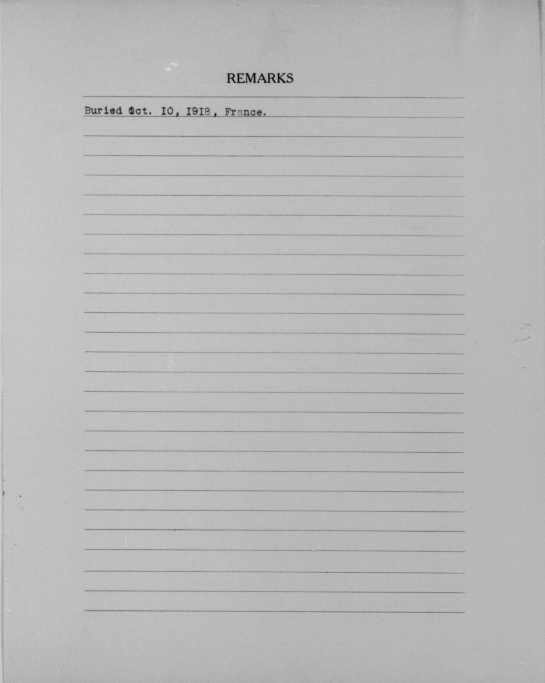 REMARKS

Buried Oct. IO, I9I8, France.